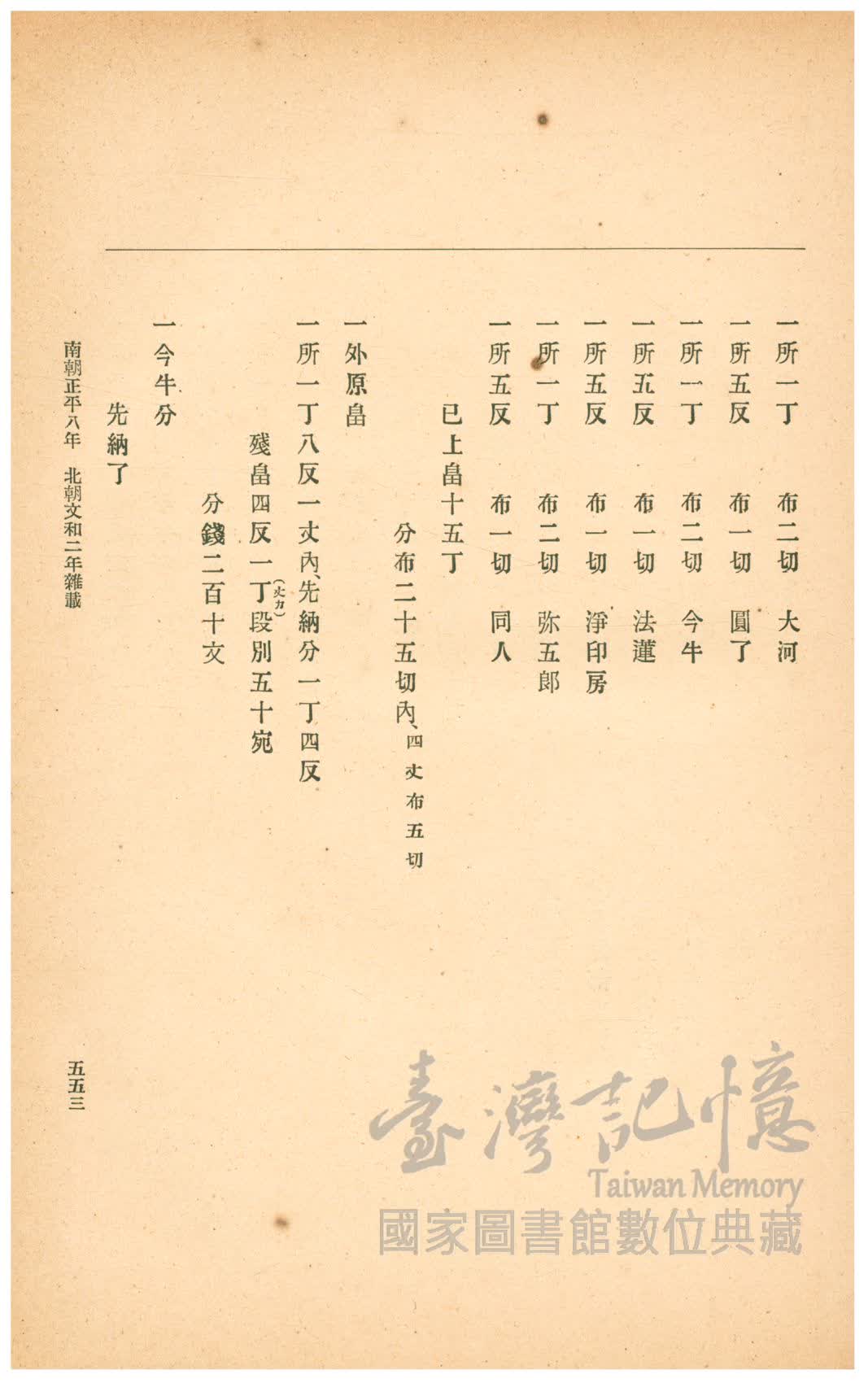 一所一丁　　布二切　大河

一所五反　　布一切　圓了

一所一丁　　布二切　今牛

一所五反　　布一切　法蓮

一所五反　　布一切　淨印房

一所一丁　　布二切　弥五郎

一所五反　　布一切　同人

已上畠十五丁

分布二十五切內、四丈布五切

一外原畠

一所一丁八反一丈內、先納分一丁四反

殘畠四反一丁(丈カ)段別五十宛

分錢二百十文

一今牛分

先納了

南朝正平八年　北朝文和二年雜載

五五三

臺灣記憶
Taiwan Memory
國家圖書館數位典藏